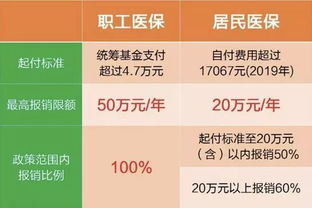 | | 职工医保 | 居民医保 |
|---|---|---|
| 起付标准 | 统筹基金支付超过4.7万元 | 自付费用超过17067元(2019年) |
| 最高报销限额 | 50万元/年 | 20万元/年 |
| 政策范围内报销比例 | 100% | 起付标准至20万元（含）以内报销50% |
| | | 20万元以上报销60% |